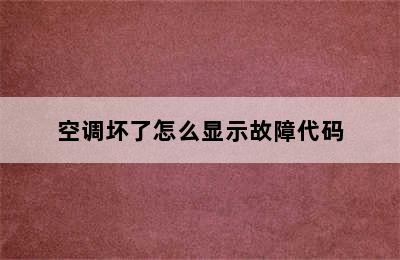 空调坏了怎么显示故障代码